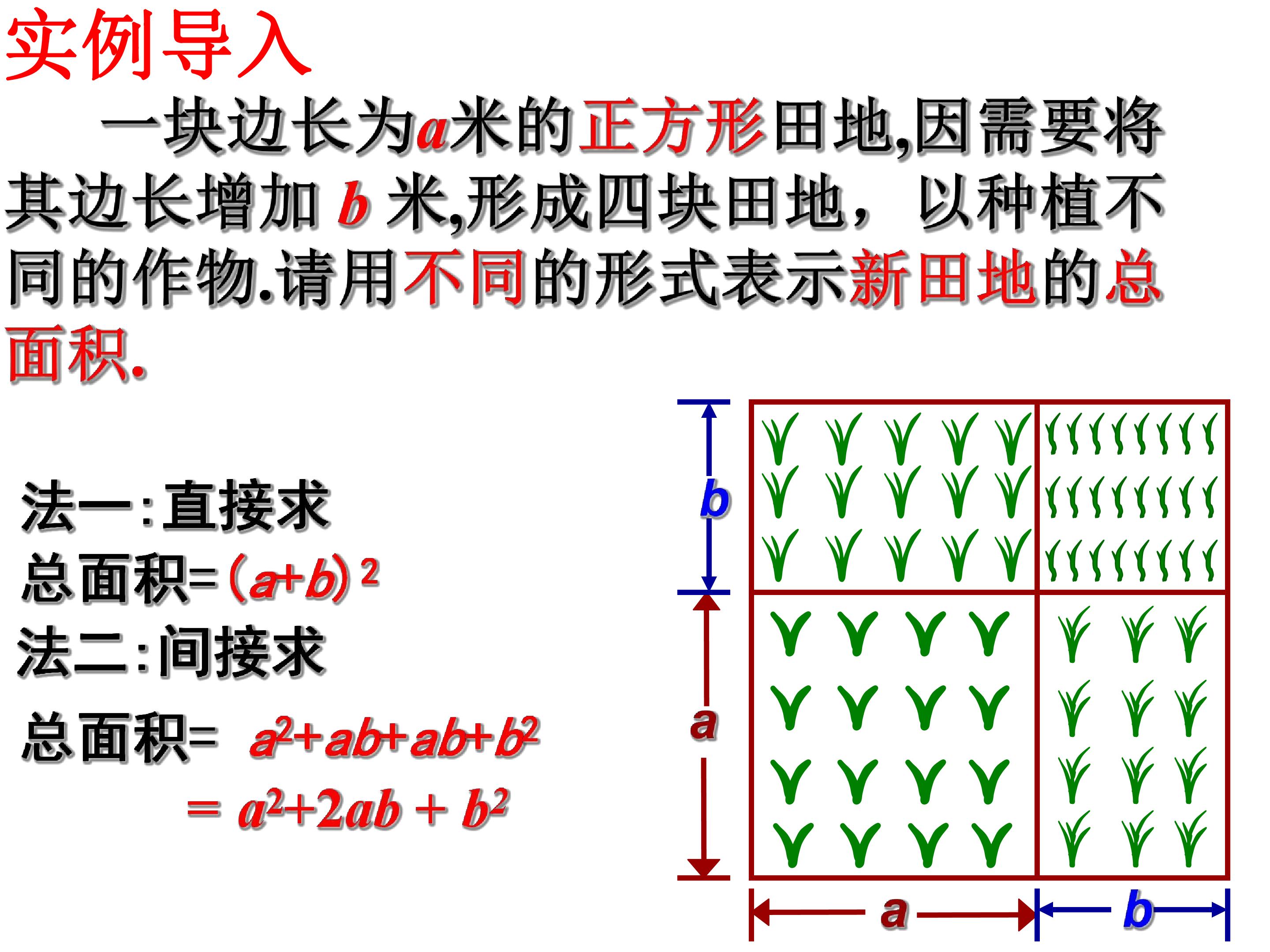 实例导入

一块边长为a米的正方形田地,因需要将其边长增加b米,形成四块田地，以种植不同的作物.请用不同的形式表示新田地的总面积.

法一:直接求

总面积=$(a+b)^2$

法二:间接求

总面积=$a^2+ab+ab+b^2$

$=a^2+2ab+b^2$

b

a

a

b